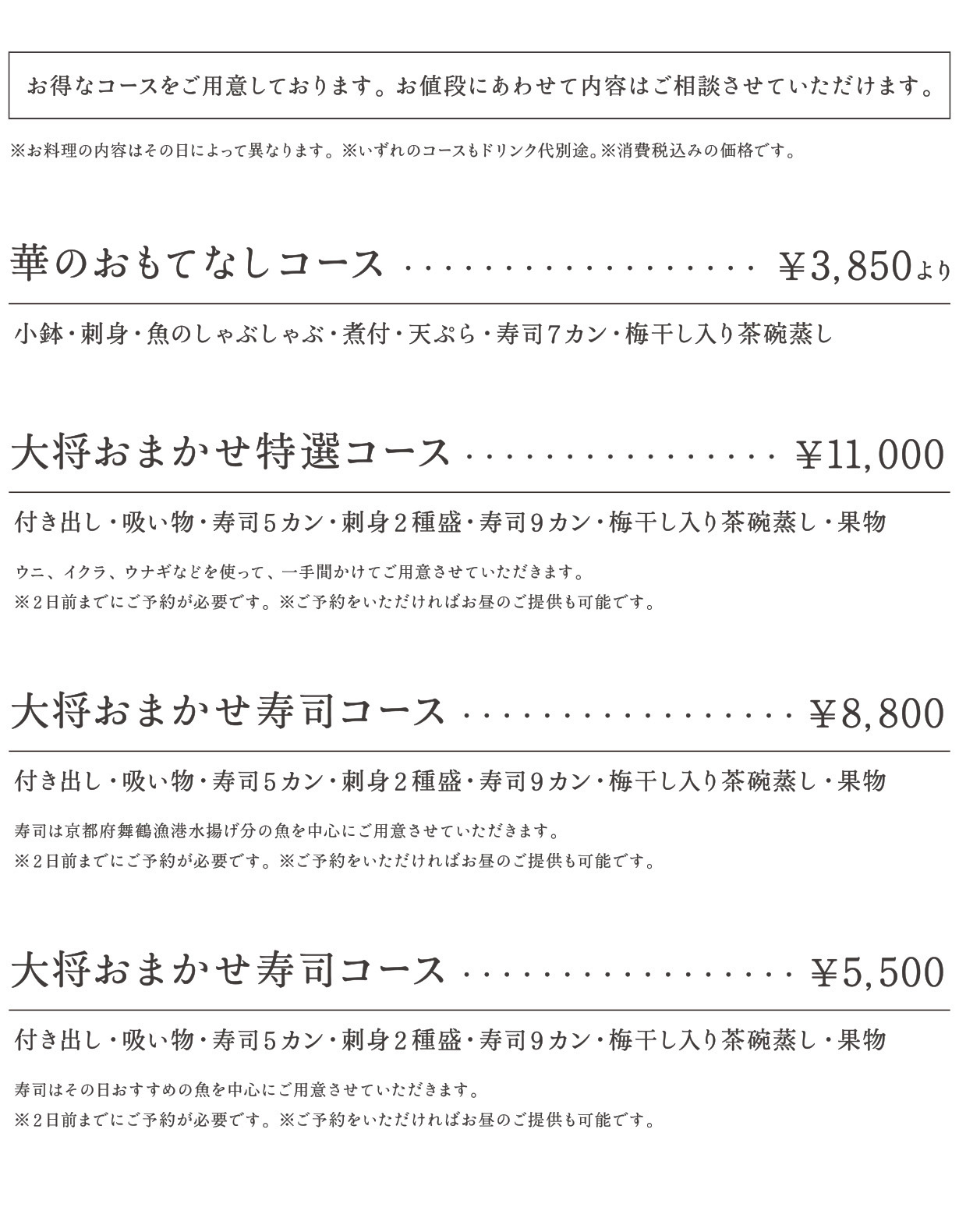 お得なコースをご用意しております。お値段にあわせて内容はご相談させていただけます。

※お料理の内容はその日によって異なります。※いずれのコースもドリンク代別途。※消費税込みの価格です。

華のおもてなしコース ¥3,850より

小鉢・刺身・魚のしゃぶしゃぶ・煮付・天ぷら・寿司7カン・梅干し入り茶碗蒸し

大将おまかせ特選コース ¥11,000

付き出し・吸い物・寿司5カン・刺身2種盛・寿司9カン・梅干し入り茶碗蒸し・果物

ウニ、イクラ、ウナギなどを使って、一手間かけてご用意させていただきます。
※2日前までにご予約が必要です。※ご予約をいただければお昼のご提供も可能です。

大将おまかせ寿司コース ¥8,800

付き出し・吸い物・寿司5カン・刺身2種盛・寿司9カン・梅干し入り茶碗蒸し・果物

寿司は京都府舞鶴漁港水揚げ分の魚を中心にご用意させていただきます。
※2日前までにご予約が必要です。※ご予約をいただければお昼のご提供も可能です。

大将おまかせ寿司コース ¥5,500

付き出し・吸い物・寿司5カン・刺身2種盛・寿司9カン・梅干し入り茶碗蒸し・果物

寿司はその日おすすめの魚を中心にご用意させていただきます。
※2日前までにご予約が必要です。※ご予約をいただければお昼のご提供も可能です。